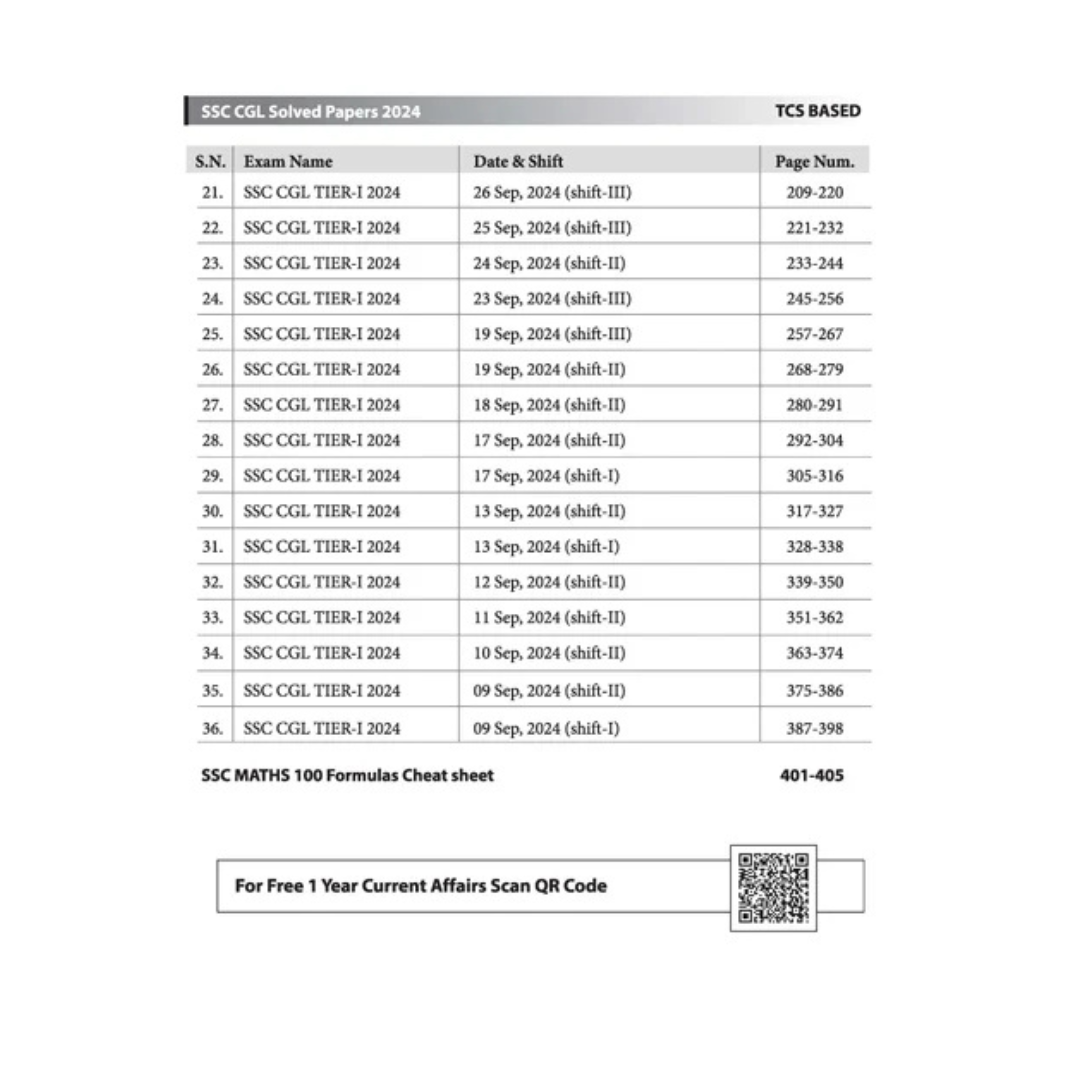 SSC CGL Solved Papers 2024

TCS BASED

| S.N. | Exam Name | Date & Shift | Page Num. |
|---|---|---|---|
| 21. | SSC CGL TIER-I 2024 | 26 Sep, 2024 (shift-III) | 209-220 |
| 22. | SSC CGL TIER-I 2024 | 25 Sep, 2024 (shift-III) | 221-232 |
| 23. | SSC CGL TIER-I 2024 | 24 Sep, 2024 (shift-II) | 233-244 |
| 24. | SSC CGL TIER-I 2024 | 23 Sep, 2024 (shift-III) | 245-256 |
| 25. | SSC CGL TIER-I 2024 | 19 Sep, 2024 (shift-III) | 257-267 |
| 26. | SSC CGL TIER-I 2024 | 19 Sep, 2024 (shift-II) | 268-279 |
| 27. | SSC CGL TIER-I 2024 | 18 Sep, 2024 (shift-II) | 280-291 |
| 28. | SSC CGL TIER-I 2024 | 17 Sep, 2024 (shift-II) | 292-304 |
| 29. | SSC CGL TIER-I 2024 | 17 Sep, 2024 (shift-I) | 305-316 |
| 30. | SSC CGL TIER-I 2024 | 13 Sep, 2024 (shift-II) | 317-327 |
| 31. | SSC CGL TIER-I 2024 | 13 Sep, 2024 (shift-I) | 328-338 |
| 32. | SSC CGL TIER-I 2024 | 12 Sep, 2024 (shift-II) | 339-350 |
| 33. | SSC CGL TIER-I 2024 | 11 Sep, 2024 (shift-II) | 351-362 |
| 34. | SSC CGL TIER-I 2024 | 10 Sep, 2024 (shift-II) | 363-374 |
| 35. | SSC CGL TIER-I 2024 | 09 Sep, 2024 (shift-II) | 375-386 |
| 36. | SSC CGL TIER-I 2024 | 09 Sep, 2024 (shift-I) | 387-398 |

SSC MATHS 100 Formulas Cheat sheet 401-405

For Free 1 Year Current Affairs Scan QR Code